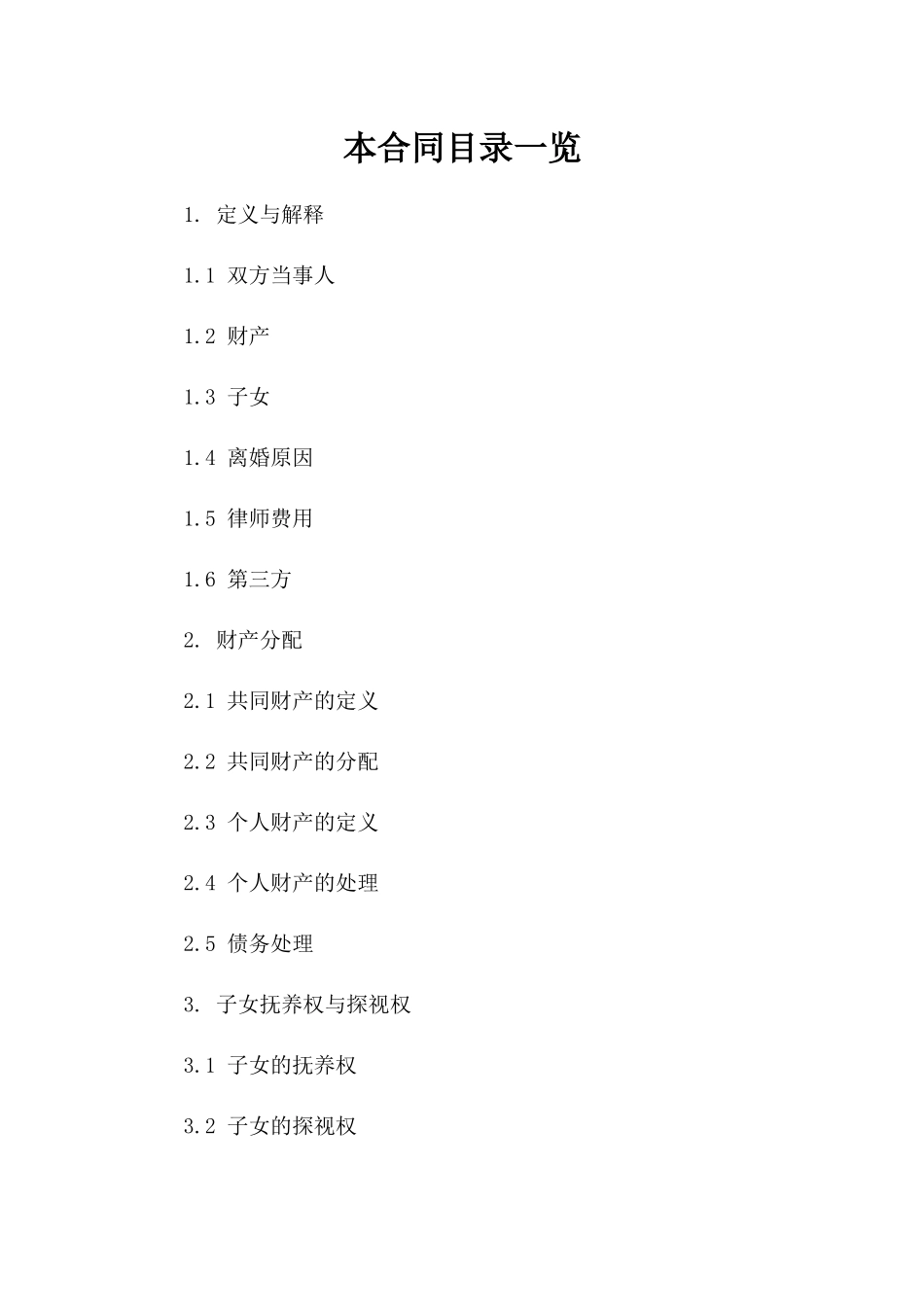 本合同目录一览

1. 定义与解释

1.1 双方当事人

1.2 财产

1.3 子女

1.4 离婚原因

1.5 律师费用

1.6 第三方

2. 财产分配

2.1 共同财产的定义

2.2 共同财产的分配

2.3 个人财产的定义

2.4 个人财产的处理

2.5 债务处理

3. 子女抚养权与探视权

3.1 子女的抚养权

3.2 子女的探视权